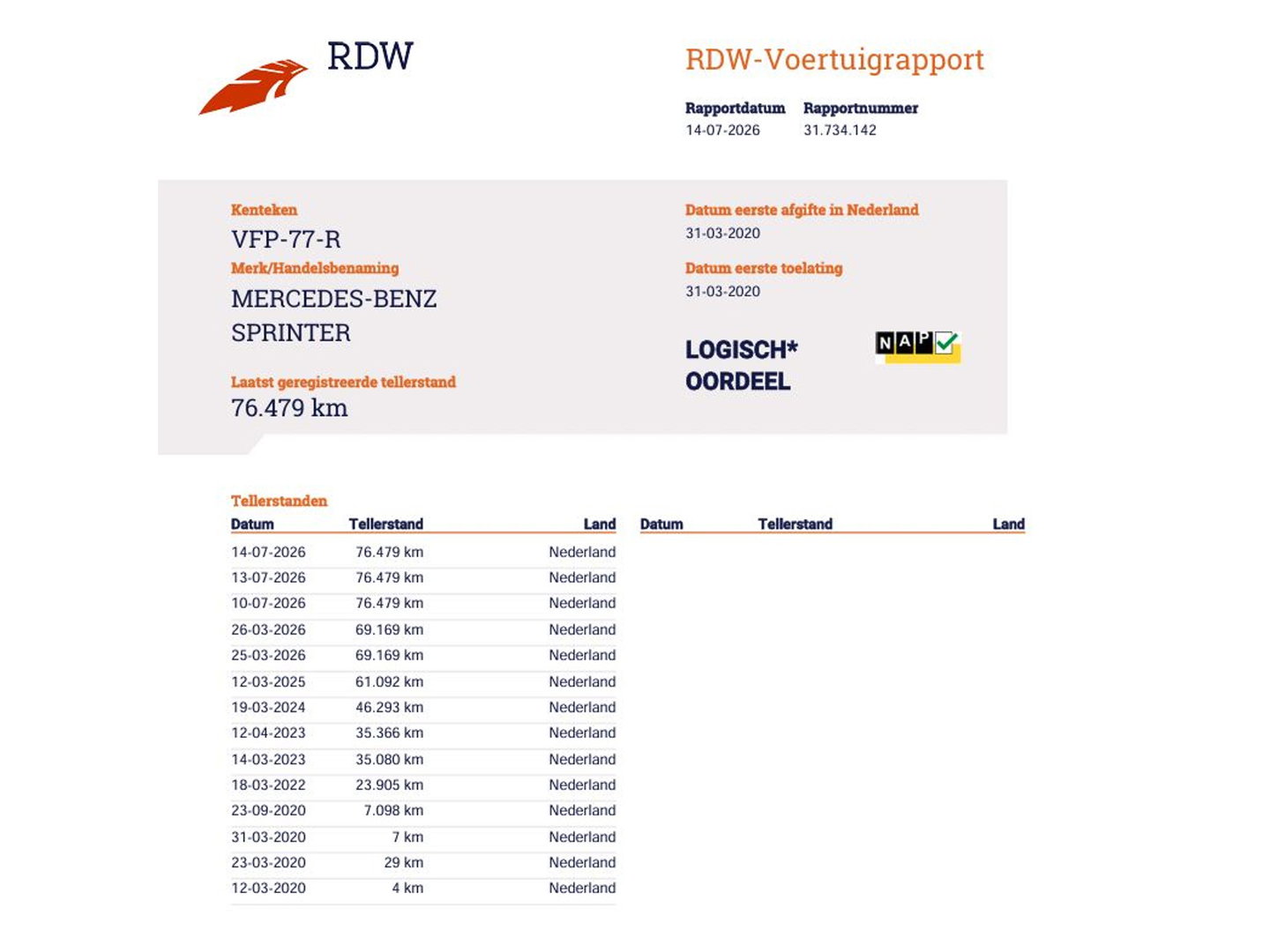 RDW

RDW-Voertuigrapport

Rapportdatum 14-07-2026
Rapportnummer 31.734.142

Kenteken
VFP-77-R

Merk/Handelsbenaming
MERCEDES-BENZ SPRINTER

Laatst geregistreerde tellerstand
76.479 km

Datum eerste afgifte in Nederland
31-03-2020

Datum eerste toelating
31-03-2020

LOGISCH* OORDEEL

NAP

Tellerstanden

| Datum | Tellerstand | Land |
|---|---|---|
| 14-07-2026 | 76.479 km | Nederland |
| 13-07-2026 | 76.479 km | Nederland |
| 10-07-2026 | 76.479 km | Nederland |
| 26-03-2026 | 69.169 km | Nederland |
| 25-03-2026 | 69.169 km | Nederland |
| 12-03-2025 | 61.092 km | Nederland |
| 19-03-2024 | 46.293 km | Nederland |
| 12-04-2023 | 35.366 km | Nederland |
| 14-03-2023 | 35.080 km | Nederland |
| 18-03-2022 | 23.905 km | Nederland |
| 23-09-2020 | 7.098 km | Nederland |
| 31-03-2020 | 7 km | Nederland |
| 23-03-2020 | 29 km | Nederland |
| 12-03-2020 | 4 km | Nederland |

| Datum | Tellerstand | Land |
|---|---|---|